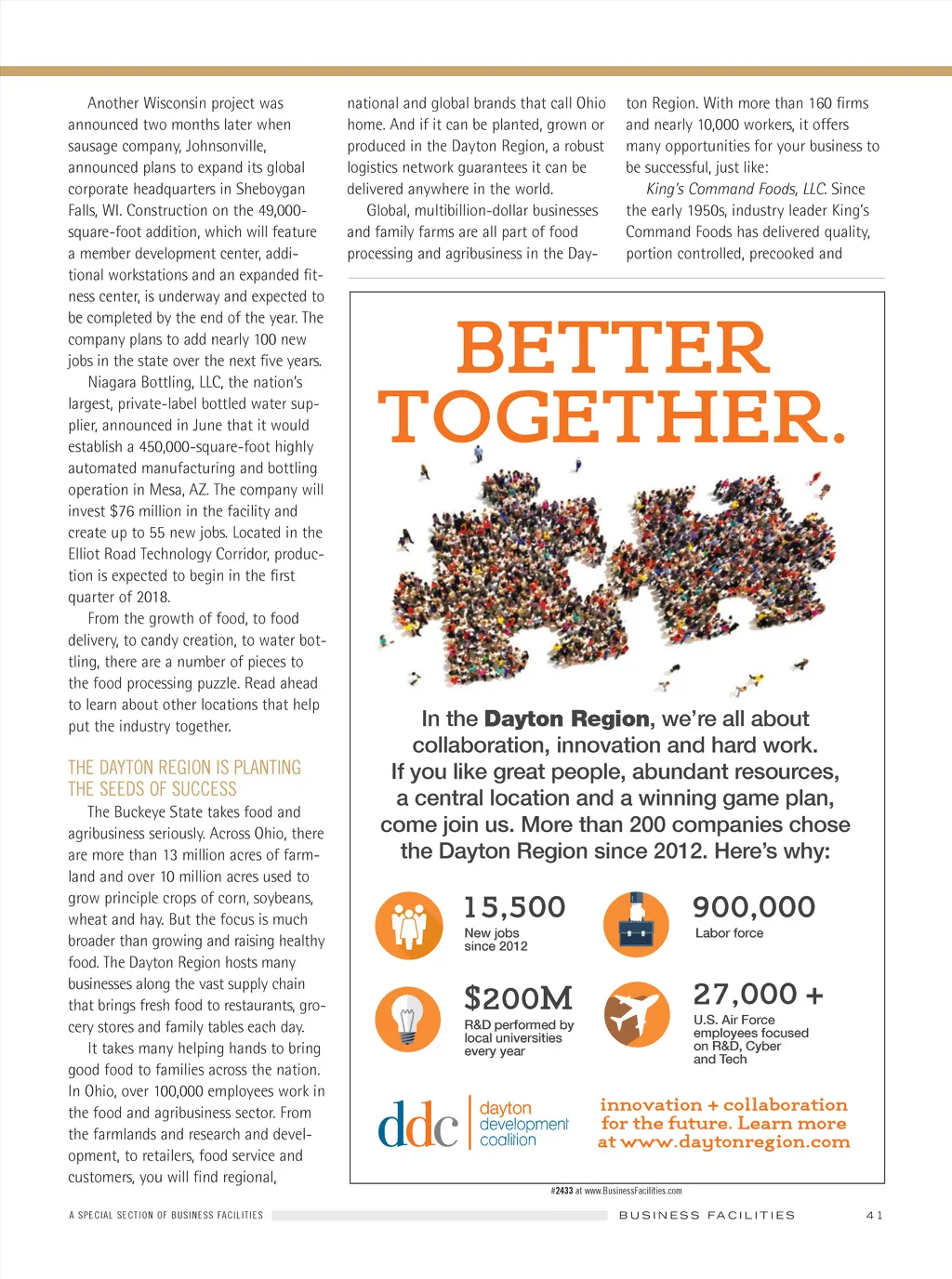 Another Wisconsin project was announced two months later when sausage company, Johnsonville, announced plans to expand its global corporate headquarters in Sheboygan Falls, WI. Construction on the 49,000-square-foot addition, which will feature a member development center, additional workstations and an expanded fitness center, is underway and expected to be completed by the end of the year. The company plans to add nearly 100 new jobs in the state over the next five years.

Niagara Bottling, LLC, the nation's largest, private-label bottled water supplier, announced in June that it would establish a 450,000-square-foot highly automated manufacturing and bottling operation in Mesa, AZ. The company will invest $76 million in the facility and create up to 55 new jobs. Located in the Elliot Road Technology Corridor, production is expected to begin in the first quarter of 2018.

From the growth of food, to food delivery, to candy creation, to water bottling, there are a number of pieces to the food processing puzzle. Read ahead to learn about other locations that help put the industry together.

THE DAYTON REGION IS PLANTING THE SEEDS OF SUCCESS

The Buckeye State takes food and agribusiness seriously. Across Ohio, there are more than 13 million acres of farmland and over 10 million acres used to grow principle crops of corn, soybeans, wheat and hay. But the focus is much broader than growing and raising healthy food. The Dayton Region hosts many businesses along the vast supply chain that brings fresh food to restaurants, grocery stores and family tables each day.

It takes many helping hands to bring good food to families across the nation. In Ohio, over 100,000 employees work in the food and agribusiness sector. From the farmlands and research and development, to retailers, food service and customers, you will find regional, national and global brands that call Ohio home. And if it can be planted, grown or produced in the Dayton Region, a robust logistics network guarantees it can be delivered anywhere in the world.

Global, multibillion-dollar businesses and family farms are all part of food processing and agribusiness in the Dayton Region. With more than 160 firms and nearly 10,000 workers, it offers many opportunities for your business to be successful, just like:

King's Command Foods, LLC. Since the early 1950s, industry leader King's Command Foods has delivered quality, portion controlled, precooked and

BETTER TOGETHER.

In the Dayton Region, we're all about collaboration, innovation and hard work. If you like great people, abundant resources, a central location and a winning game plan, come join us. More than 200 companies chose the Dayton Region since 2012. Here's why:

15,500
New jobs since 2012

900,000
Labor force

$200M
R&D performed by local universities every year

27,000 +
U.S. Air Force employees focused on R&D, Cyber and Tech

ddc dayton development coalition

innovation + collaboration for the future. Learn more at www.daytonregion.com

#2433 at www.BusinessFacilities.com

A SPECIAL SECTION OF BUSINESS FACILITIES

BUSINESS FACILITIES 41